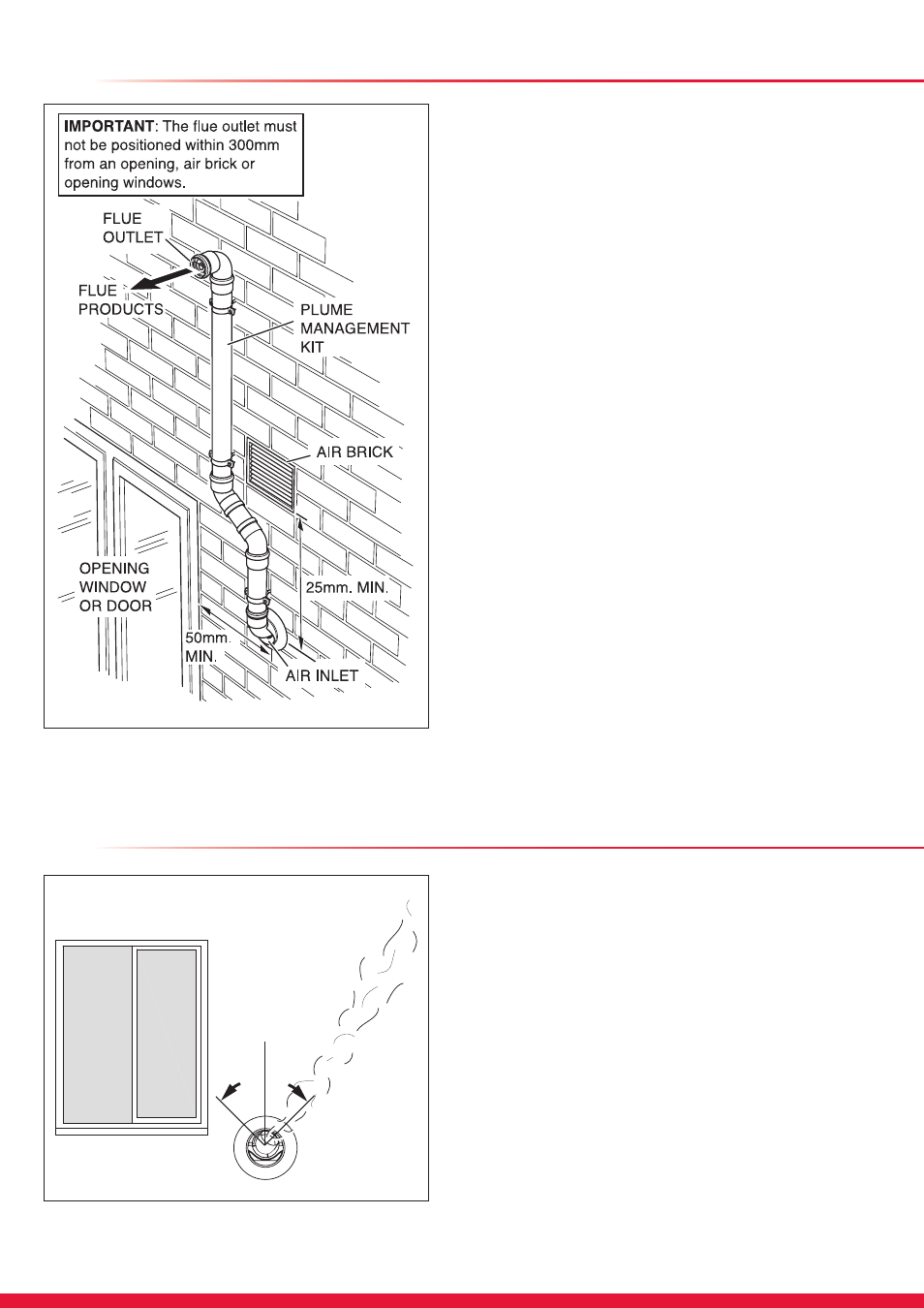 IMPORTANT: The flue outlet must not be positioned within 300mm from an opening, air brick or opening windows.

FLUE OUTLET

FLUE PRODUCTS

PLUME MANAGEMENT KIT

AIR BRICK

OPENING WINDOW OR DOOR

25mm. MIN.

50mm. MIN.

AIR INLET